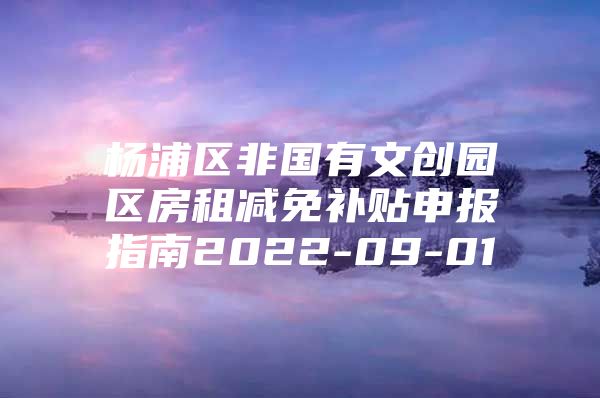 杨浦区非国有文创园区房租减免补贴申报指南2022-09-01